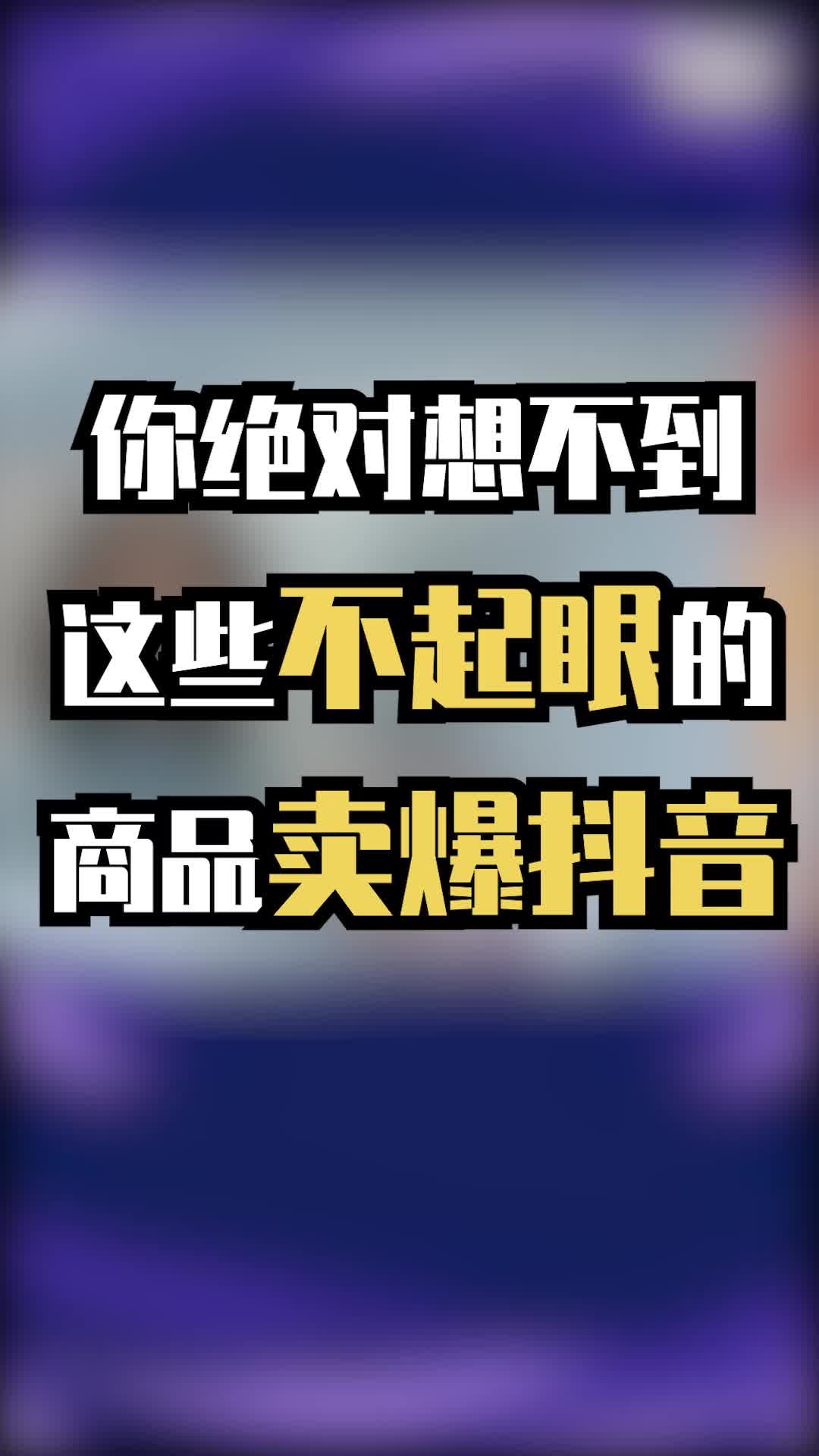 你绝对想不到
这些不起眼的
商品卖爆抖音